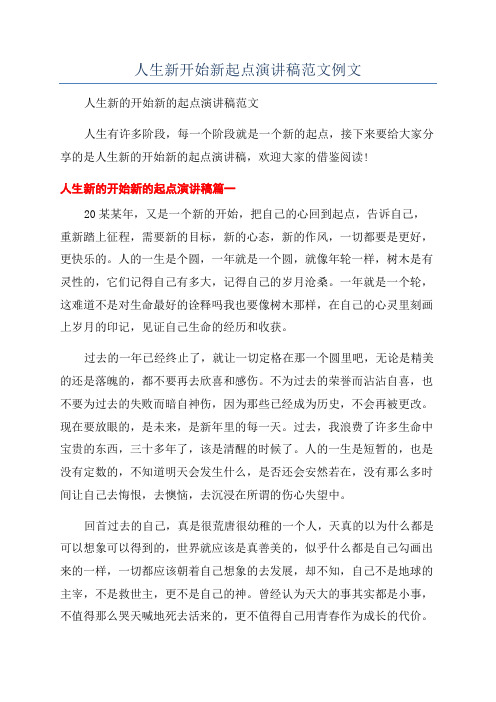 人生新开始新起点演讲稿范文例文

人生新的开始新的起点演讲稿范文

人生有许多阶段，每一个阶段就是一个新的起点，接下来要给大家分享的是人生新的开始新的起点演讲稿，欢迎大家的借鉴阅读！

人生新的开始新的起点演讲稿篇一

20某某年，又是一个新的开始，把自己的心回到起点，告诉自己，重新踏上征程，需要新的目标，新的心态，新的作风，一切都要是更好，更快乐的。人的一生是个圆，一年就是一个圆，就像年轮一样，树木是有灵性的，它们记得自己有多大，记得自己的岁月沧桑。一年就是一个轮，这难道不是对生命最好的诠释吗我也要像树木那样，在自己的心灵里刻画上岁月的印记，见证自己生命的经历和收获。

过去的一年已经终止了，就让一切定格在那一个圆里吧，无论是精美的还是落魄的，都不要再去欣喜和感伤。不为过去的荣誉而沾沾自喜，也不要为过去的失败而暗自神伤，因为那些已经成为历史，不会再被更改。现在要放眼的，是未来，是新年里的每一天。过去，我浪费了许多生命中宝贵的东西，三十多年了，该是清醒的时候了。人的一生是短暂的，也是没有定数的，不知道明天会发生什么，是否还会安然若在，没有那么多时间让自己去悔恨，去懊恼，去沉浸在所谓的伤心失望中。

回首过去的自己，真是很荒唐很幼稚的一个人，天真的以为什么都是可以想象可以得到的，世界就应该是真善美的，似乎什么都是自己勾画出来的一样，一切都应该朝着自己想象的去发展，却不知，自己不是地球的主宰，不是救世主，更不是自己的神。曾经认为天大的事其实都是小事，不值得那么哭天喊地死去活来的，更不值得自己用青春作为成长的代价。